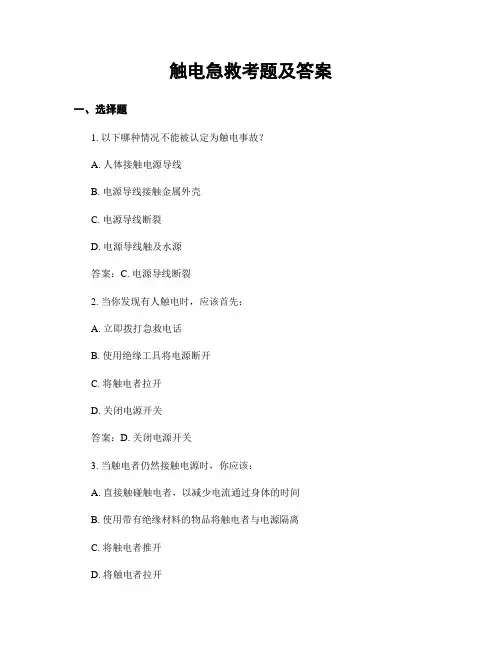 触电急救考题及答案

一、选择题

1. 以下哪种情况不能被认定为触电事故?

A. 人体接触电源导线

B. 电源导线接触金属外壳

C. 电源导线断裂

D. 电源导线触及水源

答案:C. 电源导线断裂

2. 当你发现有人触电时,应该首先:

A. 立即拨打急救电话

B. 使用绝缘工具将电源断开

C. 将触电者拉开

D. 关闭电源开关

答案:D. 关闭电源开关

3. 当触电者仍然接触电源时,你应该:

A. 直接触碰触电者,以减少电流通过身体的时间

B. 使用带有绝缘材料的物品将触电者与电源隔离

C. 将触电者推开

D. 将触电者拉开